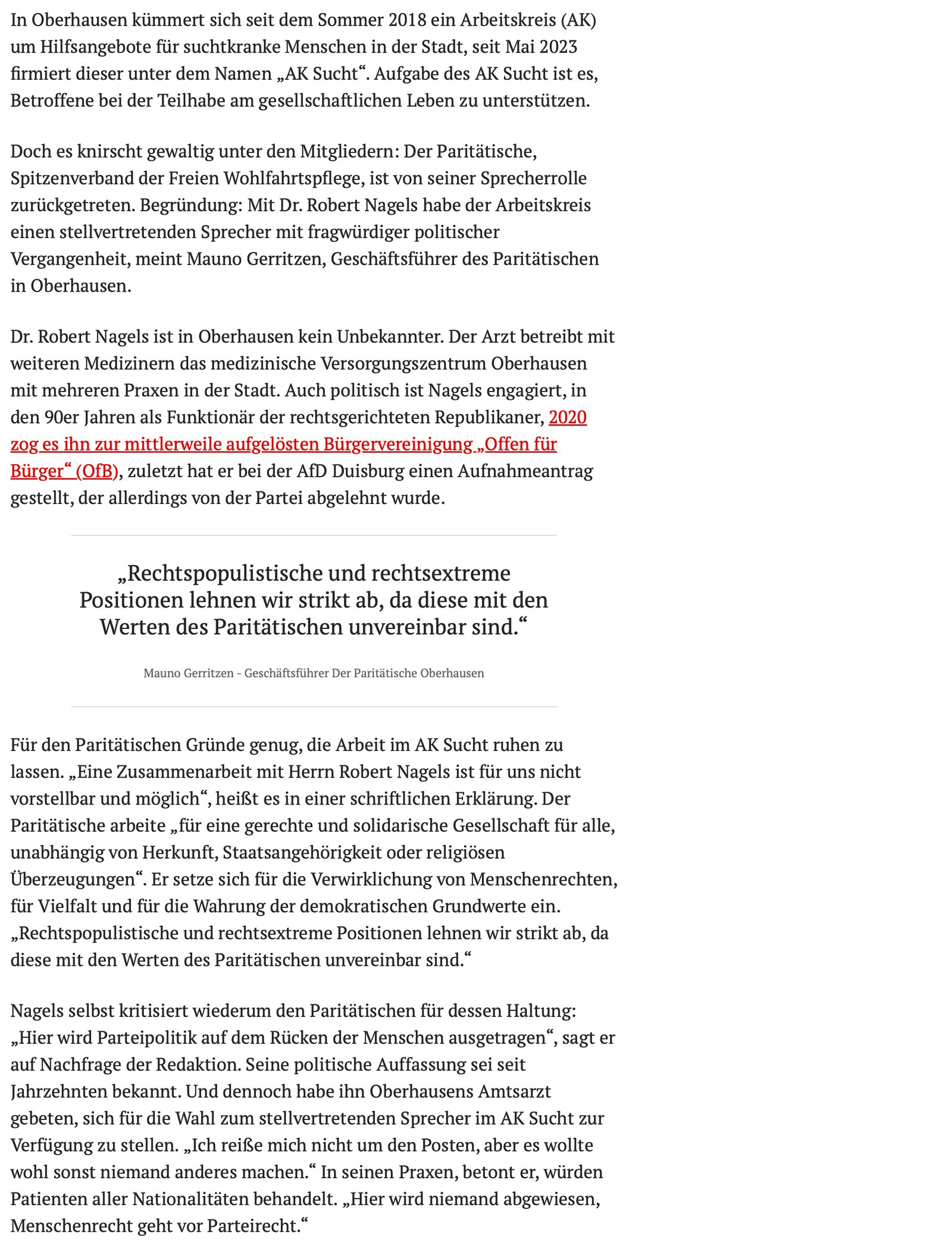 In Oberhausen kümmert sich seit dem Sommer 2018 ein Arbeitskreis (AK) um Hilfsangebote für suchtkranke Menschen in der Stadt, seit Mai 2023 firmiert dieser unter dem Namen „AK Sucht“. Aufgabe des AK Sucht ist es, Betroffene bei der Teilhabe am gesellschaftlichen Leben zu unterstützen.

Doch es knirscht gewaltig unter den Mitgliedern: Der Paritätische, Spitzenverband der Freien Wohlfahrtspflege, ist von seiner Sprecherrolle zurückgetreten. Begründung: Mit Dr. Robert Nagels habe der Arbeitskreis einen stellvertretenden Sprecher mit fragwürdiger politischer Vergangenheit, meint Mauno Gerritzen, Geschäftsführer des Paritätischen in Oberhausen.

Dr. Robert Nagels ist in Oberhausen kein Unbekannter. Der Arzt betreibt mit weiteren Medizinern das medizinische Versorgungszentrum Oberhausen mit mehreren Praxen in der Stadt. Auch politisch ist Nagels engagiert, in den 90er Jahren als Funktionär der rechtsgerichteten Republikaner, 2020 zog es ihn zur mittlerweile aufgelösten Bürgervereinigung „Offen für Bürger“ (OfB), zuletzt hat er bei der AfD Duisburg einen Aufnahmeantrag gestellt, der allerdings von der Partei abgelehnt wurde.

„Rechtspopulistische und rechtsextreme Positionen lehnen wir strikt ab, da diese mit den Werten des Paritätischen unvereinbar sind.“

Mauno Gerritzen - Geschäftsführer Der Paritätische Oberhausen

Für den Paritätischen Gründe genug, die Arbeit im AK Sucht ruhen zu lassen. „Eine Zusammenarbeit mit Herrn Robert Nagels ist für uns nicht vorstellbar und möglich“, heißt es in einer schriftlichen Erklärung. Der Paritätische arbeite „für eine gerechte und solidarische Gesellschaft für alle, unabhängig von Herkunft, Staatsangehörigkeit oder religiösen Überzeugungen“. Er setze sich für die Verwirklichung von Menschenrechten, für Vielfalt und für die Wahrung der demokratischen Grundwerte ein. „Rechtspopulistische und rechtsextreme Positionen lehnen wir strikt ab, da diese mit den Werten des Paritätischen unvereinbar sind.“

Nagels selbst kritisiert wiederum den Paritätischen für dessen Haltung: „Hier wird Parteipolitik auf dem Rücken der Menschen ausgetragen“, sagt er auf Nachfrage der Redaktion. Seine politische Auffassung sei seit Jahrzehnten bekannt. Und dennoch habe ihn Oberhausens Amtsarzt gebeten, sich für die Wahl zum stellvertretenden Sprecher im AK Sucht zur Verfügung zu stellen. „Ich reiße mich nicht um den Posten, aber es wollte wohl sonst niemand anderes machen.“ In seinen Praxen, betont er, würden Patienten aller Nationalitäten behandelt. „Hier wird niemand abgewiesen, Menschenrecht geht vor Parteirecht.“